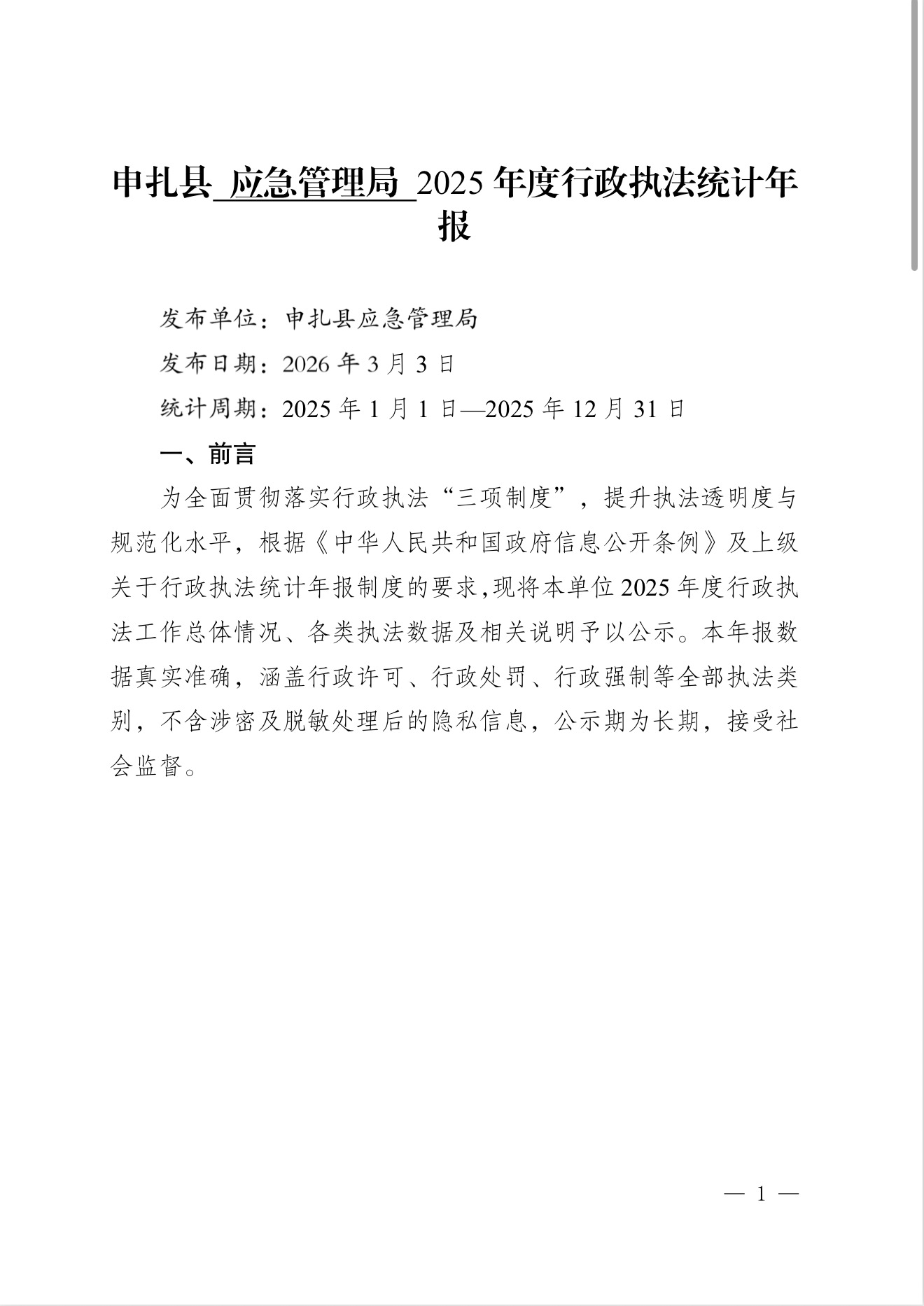 申扎县 应急管理局 2025 年度行政执法统计年报

发布单位：申扎县应急管理局

发布日期：2026 年 3 月 3 日

统计周期：2025 年 1 月 1 日—2025 年 12 月 31 日

一、前言

为全面贯彻落实行政执法“三项制度”，提升执法透明度与规范化水平，根据《中华人民共和国政府信息公开条例》及上级关于行政执法统计年报制度的要求，现将本单位 2025 年度行政执法工作总体情况、各类执法数据及相关说明予以公示。本年报数据真实准确，涵盖行政许可、行政处罚、行政强制等全部执法类别，不含涉密及脱敏处理后的隐私信息，公示期为长期，接受社会监督。

— 1 —